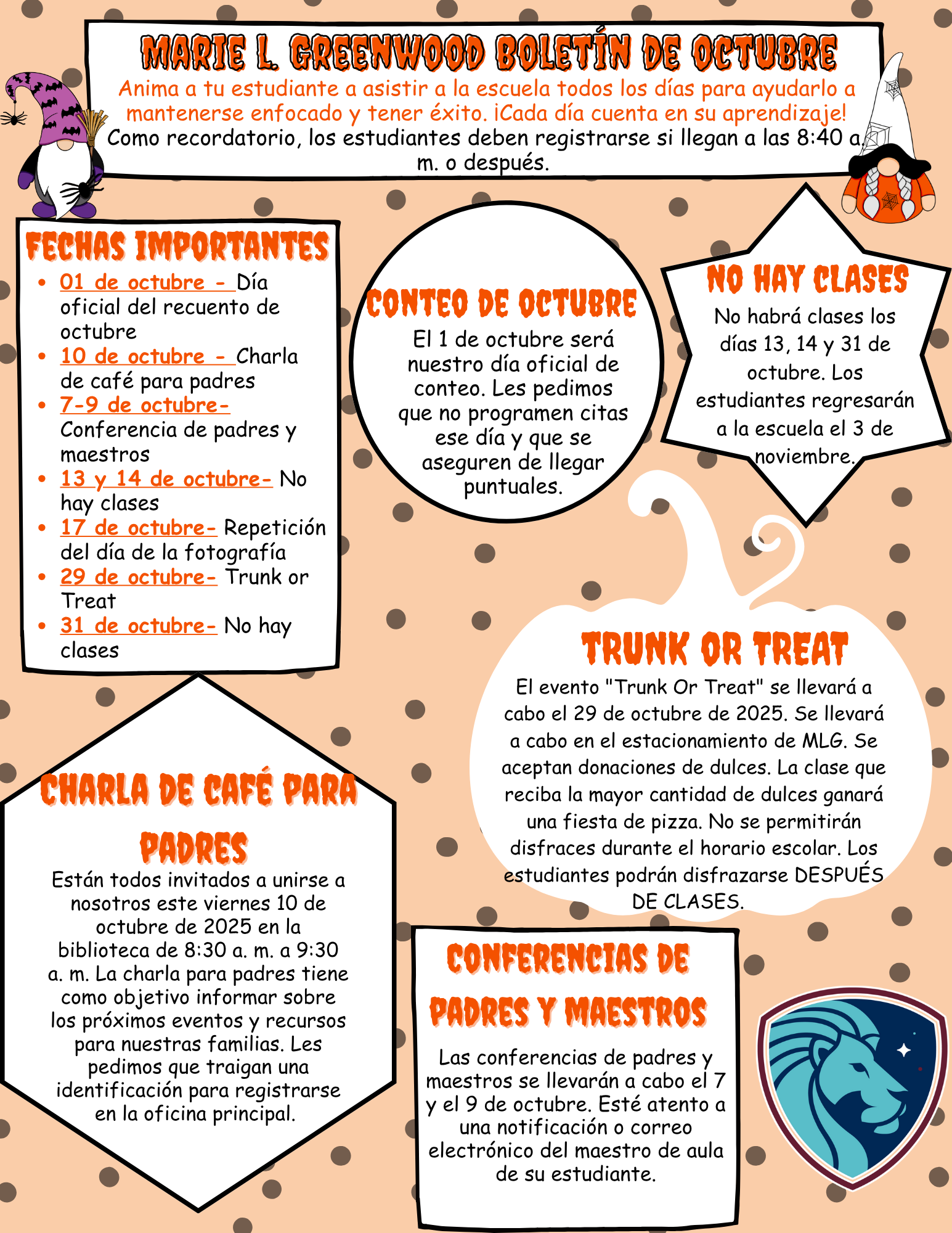 MARIE L. GREENWOOD BOLETÍN DE OCTUBRE

Anima a tu estudiante a asistir a la escuela todos los días para ayudarlo a mantenerse enfocado y tener éxito. ¡Cada día cuenta en su aprendizaje!
Como recordatorio, los estudiantes deben registrarse si llegan a las 8:40 a. m. o después.

FECHAS IMPORTANTES

- 01 de octubre - Día oficial del recuento de octubre
- 10 de octubre - Charla de café para padres
- 7-9 de octubre- Conferencia de padres y maestros
- 13 y 14 de octubre- No hay clases
- 17 de octubre- Repetición del día de la fotografía
- 29 de octubre- Trunk or Treat
- 31 de octubre- No hay clases

CONTEO DE OCTUBRE

El 1 de octubre será nuestro día oficial de conteo. Les pedimos que no programen citas ese día y que se aseguren de llegar puntuales.

NO HAY CLASES

No habrá clases los días 13, 14 y 31 de octubre. Los estudiantes regresarán a la escuela el 3 de noviembre.

TRUNK OR TREAT

El evento "Trunk Or Treat" se llevará a cabo el 29 de octubre de 2025. Se llevará a cabo en el estacionamiento de MLG. Se aceptan donaciones de dulces. La clase que reciba la mayor cantidad de dulces ganará una fiesta de pizza. No se permitirán disfraces durante el horario escolar. Los estudiantes podrán disfrazarse DESPUÉS DE CLASES.

CHARLA DE CAFÉ PARA PADRES

Están todos invitados a unirse a nosotros este viernes 10 de octubre de 2025 en la biblioteca de 8:30 a. m. a 9:30 a. m. La charla para padres tiene como objetivo informar sobre los próximos eventos y recursos para nuestras familias. Les pedimos que traigan una identificación para registrarse en la oficina principal.

CONFERENCIAS DE PADRES Y MAESTROS

Las conferencias de padres y maestros se llevarán a cabo el 7 y el 9 de octubre. Esté atento a una notificación o correo electrónico del maestro de aula de su estudiante.